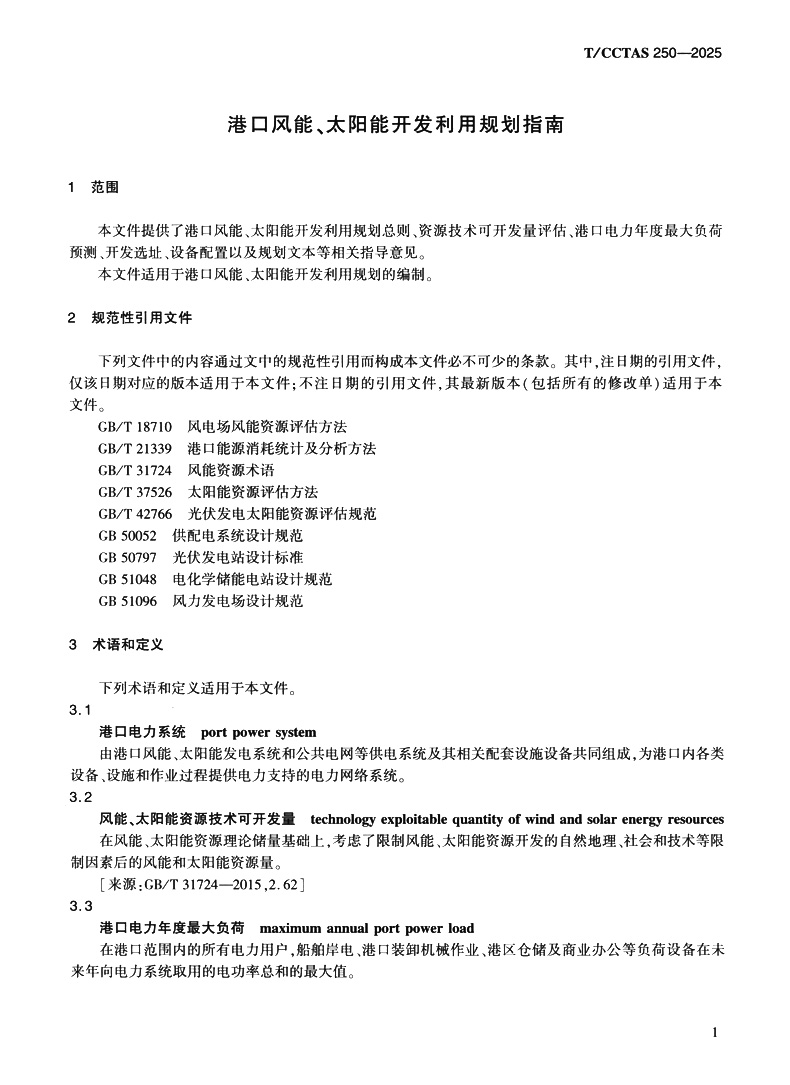 T/CCTAS 250—2025

港口风能、太阳能开发利用规划指南

1 范围

本文件提供了港口风能、太阳能开发利用规划总则、资源技术可开发量评估、港口电力年度最大负荷预测、开发选址、设备配置以及规划文本等相关指导意见。

本文件适用于港口风能、太阳能开发利用规划的编制。

2 规范性引用文件

下列文件中的内容通过文中的规范性引用而构成本文件必不可少的条款。其中,注日期的引用文件,仅该日期对应的版本适用于本文件;不注日期的引用文件,其最新版本(包括所有的修改单)适用于本文件。

GB/T 18710 风电场风能资源评估方法

GB/T 21339 港口能源消耗统计及分析方法

GB/T 31724 风能资源术语

GB/T 37526 太阳能资源评估方法

GB/T 42766 光伏发电太阳能资源评估规范

GB 50052 供配电系统设计规范

GB 50797 光伏发电站设计标准

GB 51048 电化学储能电站设计规范

GB 51096 风力发电场设计规范

3 术语和定义

下列术语和定义适用于本文件。

3.1

港口电力系统 port power system

由港口风能、太阳能发电系统和公共电网等供电系统及其相关配套设施设备共同组成,为港口内各类设备、设施和作业过程提供电力支持的电力网络系统。

3.2

风能、太阳能资源技术可开发量 technology exploitable quantity of wind and solar energy resources

在风能、太阳能资源理论储量基础上,考虑了限制风能、太阳能资源开发的自然地理、社会和技术等限制因素后的风能和太阳能资源量。

[来源:GB/T 31724—2015,2.62]

3.3

港口电力年度最大负荷 maximum annual port power load

在港口范围内的所有电力用户,船舶岸电、港口装卸机械作业、港区仓储及商业办公等负荷设备在未来年向电力系统取用的电功率总和的最大值。

1